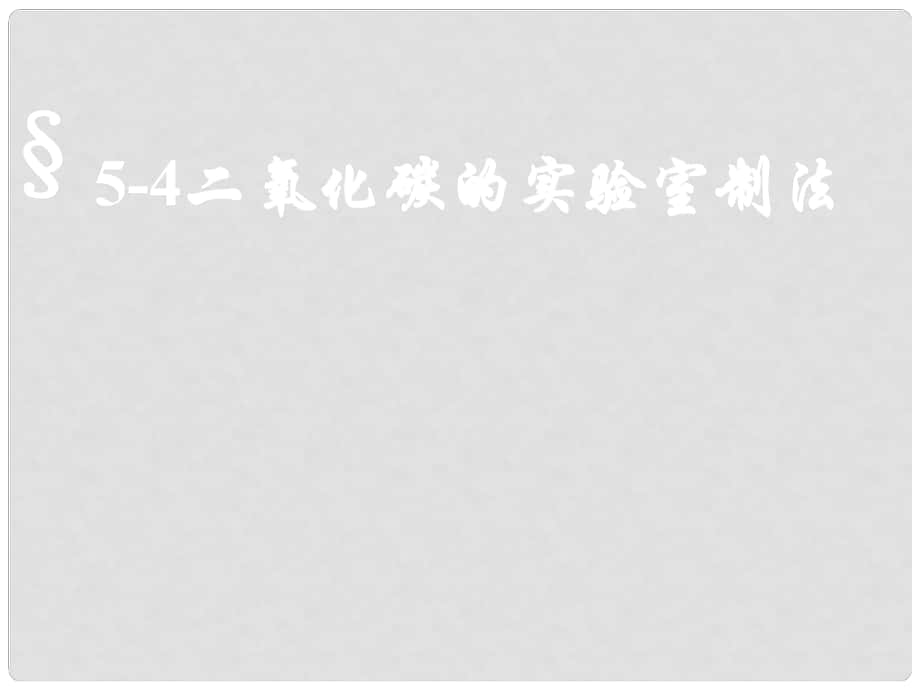 § 5-4二氧化碳的实验室制法